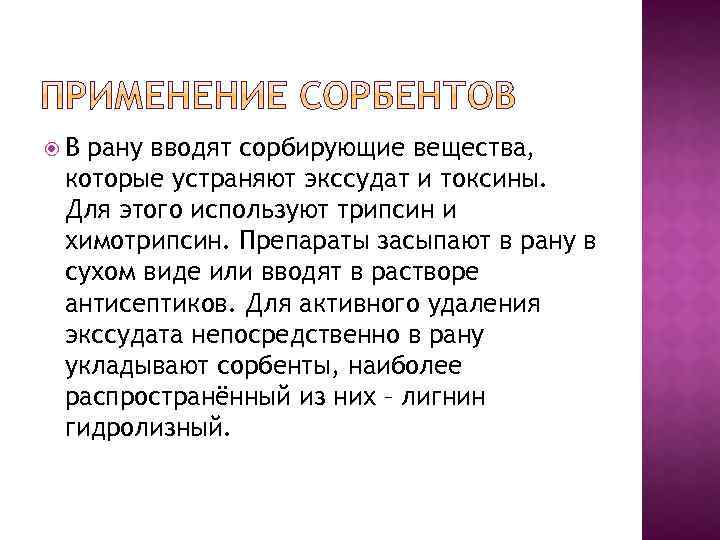 ПРИМЕНЕНИЕ СОРБЕНТОВ

В рану вводят сорбирующие вещества, которые устраняют экссудат и токсины. Для этого используют трипсин и химотрипсин. Препараты засыпают в рану в сухом виде или вводят в растворе антисептиков. Для активного удаления экссудата непосредственно в рану укладывают сорбенты, наиболее распространённый из них – лигнин гидролизный.